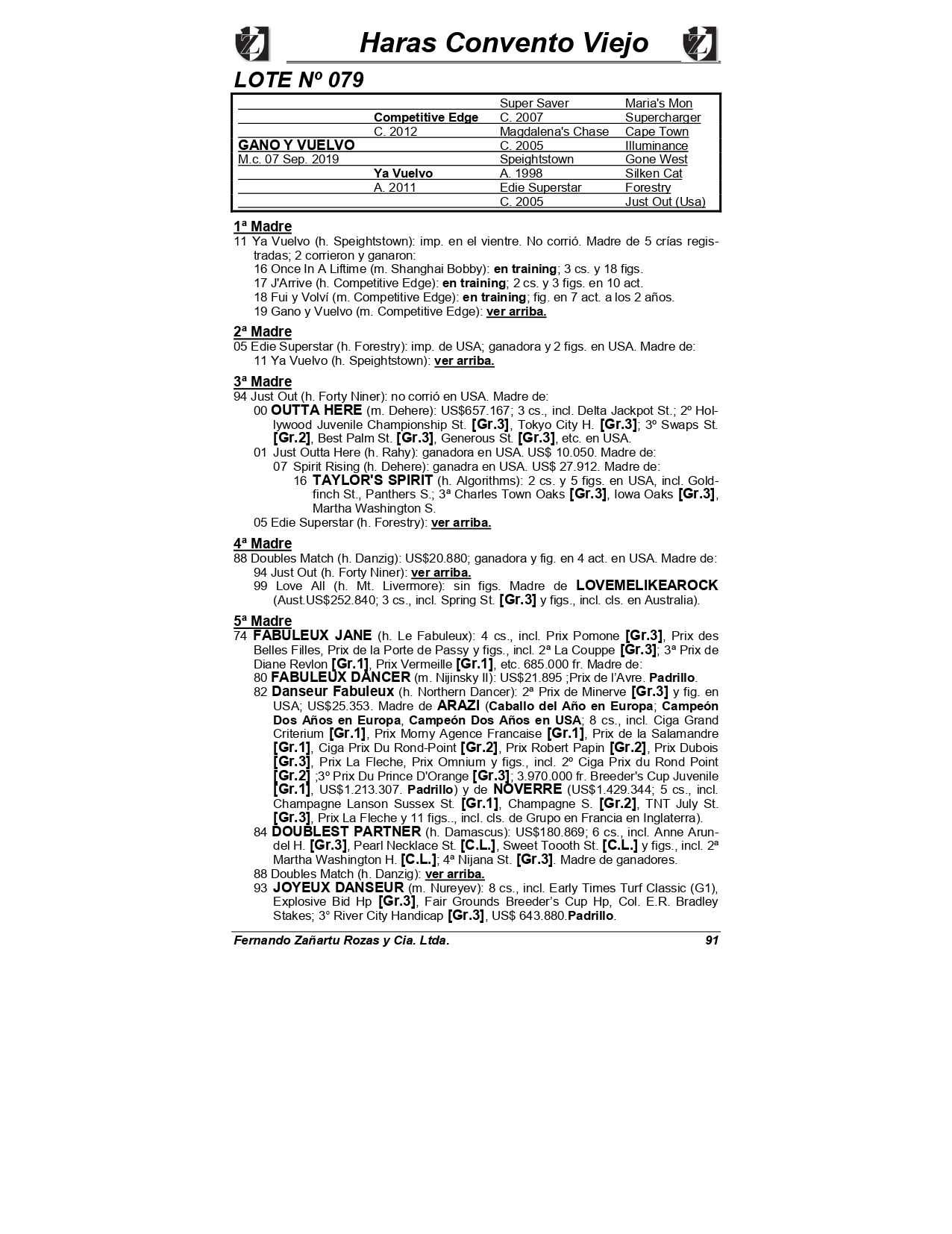 Haras Convento Viejo

LOTE Nº 079

| | | | |
|---|---|---|---|
| | | Super Saver | Maria's Mon |
| | Competitive Edge | C. 2007 | Supercharger |
| | C. 2012 | Magdalena's Chase | Cape Town |
| GANO Y VUELVO | | C. 2005 | Illuminance |
| M.c. 07 Sep. 2019 | | Speightstown | Gone West |
| | Ya Vuelvo | A. 1998 | Silken Cat |
| | A. 2011 | Edie Superstar | Forestry |
| | | C. 2005 | Just Out (Usa) |

1ª Madre
11 Ya Vuelvo (h. Speightstown): imp. en el vientre. No corrió. Madre de 5 crías registradas; 2 corrieron y ganaron:
16 Once In A Liftime (m. Shanghai Bobby): en training; 3 cs. y 18 figs.
17 J'Arrive (h. Competitive Edge): en training; 2 cs. y 3 figs. en 10 act.
18 Fui y Volví (m. Competitive Edge): en training; fig. en 7 act. a los 2 años.
19 Gano y Vuelvo (m. Competitive Edge): ver arriba.

2ª Madre
05 Edie Superstar (h. Forestry): imp. de USA; ganadora y 2 figs. en USA. Madre de:
11 Ya Vuelvo (h. Speightstown): ver arriba.

3ª Madre
94 Just Out (h. Forty Niner): no corrió en USA. Madre de:
00 OUTTA HERE (m. Dehere): US$657.167; 3 cs., incl. Delta Jackpot St.; 2º Hollywood Juvenile Championship St. [Gr.3], Tokyo City H. [Gr.3]; 3º Swaps St. [Gr.2], Best Palm St. [Gr.3], Generous St. [Gr.3], etc. en USA.
01 Just Outta Here (h. Rahy): ganadora en USA. US$ 10.050. Madre de:
07 Spirit Rising (h. Dehere): ganadra en USA. US$ 27.912. Madre de:
16 TAYLOR'S SPIRIT (h. Algorithms): 2 cs. y 5 figs. en USA, incl. Goldfinch St., Panthers S.; 3ª Charles Town Oaks [Gr.3], Iowa Oaks [Gr.3], Martha Washington S.
05 Edie Superstar (h. Forestry): ver arriba.

4ª Madre
88 Doubles Match (h. Danzig): US$20.880; ganadora y fig. en 4 act. en USA. Madre de:
94 Just Out (h. Forty Niner): ver arriba.
99 Love All (h. Mt. Livermore): sin figs. Madre de LOVEMELIKEAROCK (Aust.US$252.840; 3 cs., incl. Spring St. [Gr.3] y figs., incl. cls. en Australia).

5ª Madre
74 FABULEUX JANE (h. Le Fabuleux): 4 cs., incl. Prix Pomone [Gr.3], Prix des Belles Filles, Prix de la Porte de Passy y figs., incl. 2ª La Couppe [Gr.3]; 3ª Prix de Diane Revlon [Gr.1], Prix Vermeille [Gr.1], etc. 685.000 fr. Madre de:
80 FABULEUX DANCER (m. Nijinsky II): US$21.895 ;Prix de l'Avre. Padrillo.
82 Danseur Fabuleux (h. Northern Dancer): 2ª Prix de Minerve [Gr.3] y fig. en USA; US$25.353. Madre de ARAZI (Caballo del Año en Europa; Campeón Dos Años en Europa, Campeón Dos Años en USA; 8 cs., incl. Ciga Grand Criterium [Gr.1], Prix Morny Agence Francaise [Gr.1], Prix de la Salamandre [Gr.1], Ciga Prix Du Rond-Point [Gr.2], Prix Robert Papin [Gr.2], Prix Dubois [Gr.3], Prix La Fleche, Prix Omnium y figs., incl. 2º Ciga Prix du Rond Point [Gr.2] ;3º Prix Du Prince D'Orange [Gr.3]; 3.970.000 fr. Breeder's Cup Juvenile [Gr.1], US$1.213.307. Padrillo) y de NOVERRE (US$1.429.344; 5 cs., incl. Champagne Lanson Sussex St. [Gr.1], Champagne S. [Gr.2], TNT July St. [Gr.3], Prix La Fleche y 11 figs.., incl. cls. de Grupo en Francia en Inglaterra).
84 DOUBLEST PARTNER (h. Damascus): US$180.869; 6 cs., incl. Anne Arundel H. [Gr.3], Pearl Necklace St. [C.L.], Sweet Toooth St. [C.L.] y figs., incl. 2ª Martha Washington H. [C.L.]; 4ª Nijana St. [Gr.3]. Madre de ganadores.
88 Doubles Match (h. Danzig): ver arriba.
93 JOYEUX DANSEUR (m. Nureyev): 8 cs., incl. Early Times Turf Classic (G1), Explosive Bid Hp [Gr.3], Fair Grounds Breeder's Cup Hp, Col. E.R. Bradley Stakes; 3° River City Handicap [Gr.3], US$ 643.880.Padrillo.

Fernando Zañartu Rozas y Cia. Ltda. 91